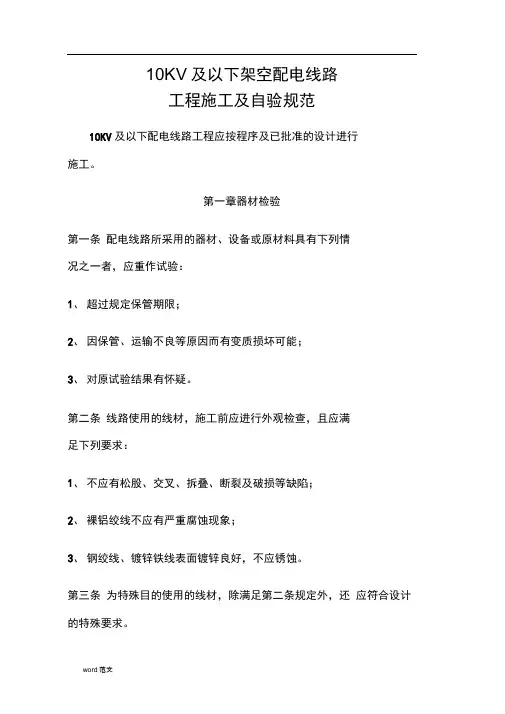 10KV 及以下架空配电线路
工程施工及自验规范

10KV 及以下配电线路工程应按程序及已批准的设计进行施工。

第一章器材检验

第一条 配电线路所采用的器材、设备或原材料具有下列情况之一者，应重作试验：

1、 超过规定保管期限；

2、 因保管、运输不良等原因而有变质损坏可能；

3、 对原试验结果有怀疑。

第二条 线路使用的线材，施工前应进行外观检查，且应满足下列要求：

1、 不应有松股、交叉、拆叠、断裂及破损等缺陷；

2、 裸铝绞线不应有严重腐蚀现象；

3、 钢绞线、镀锌铁线表面镀锌良好，不应锈蚀。

第三条 为特殊目的使用的线材，除满足第二条规定外，还 应符合设计的特殊要求。

word 范文